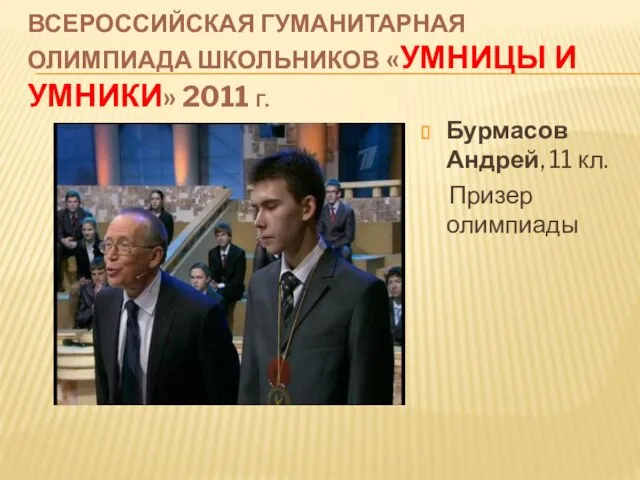 ВСЕРОССИЙСКАЯ ГУМАНИТАРНАЯ ОЛИМПИАДА ШКОЛЬНИКОВ «УМНИЦЫ И УМНИКИ» 2011 Г.

Бурмасов Андрей, 11 кл.

Призер олимпиады